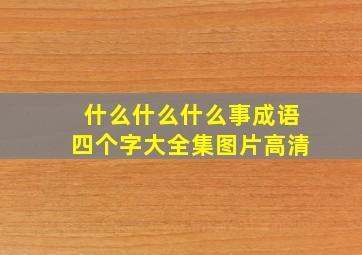 什么什么什么事成语
四个字大全集图片高清